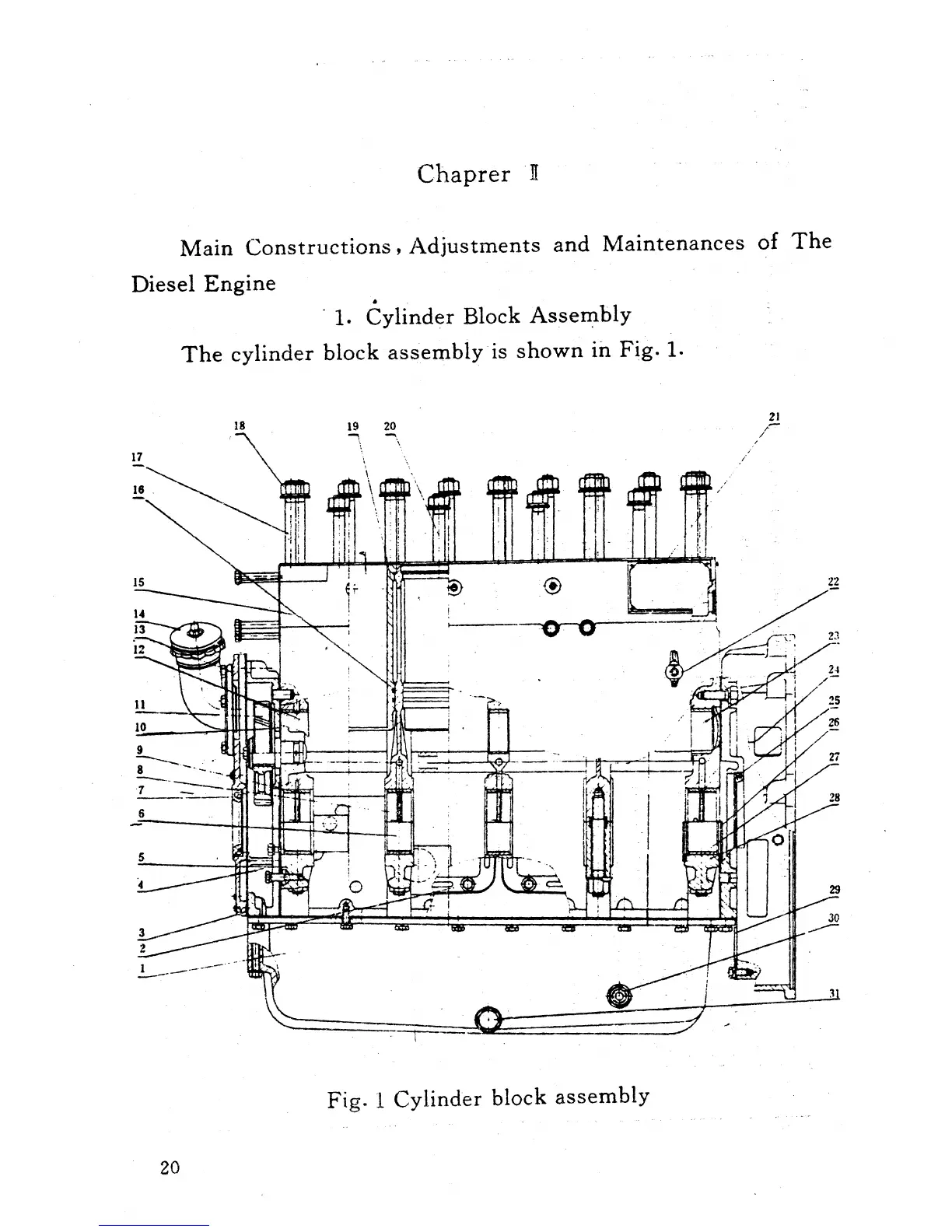 Chaprer Ⅱ

Main Constructions, Adjustments and Maintenances of The Diesel Engine

1. Cylinder Block Assembly

The cylinder block assembly is shown in Fig. 1.

18 19 20 21
17
16
15
14
13
12
11
10
9
8
7
6
5
4
3
2
1
22
23
24
25
26
27
28
29
30
31

Fig. 1 Cylinder block assembly

20